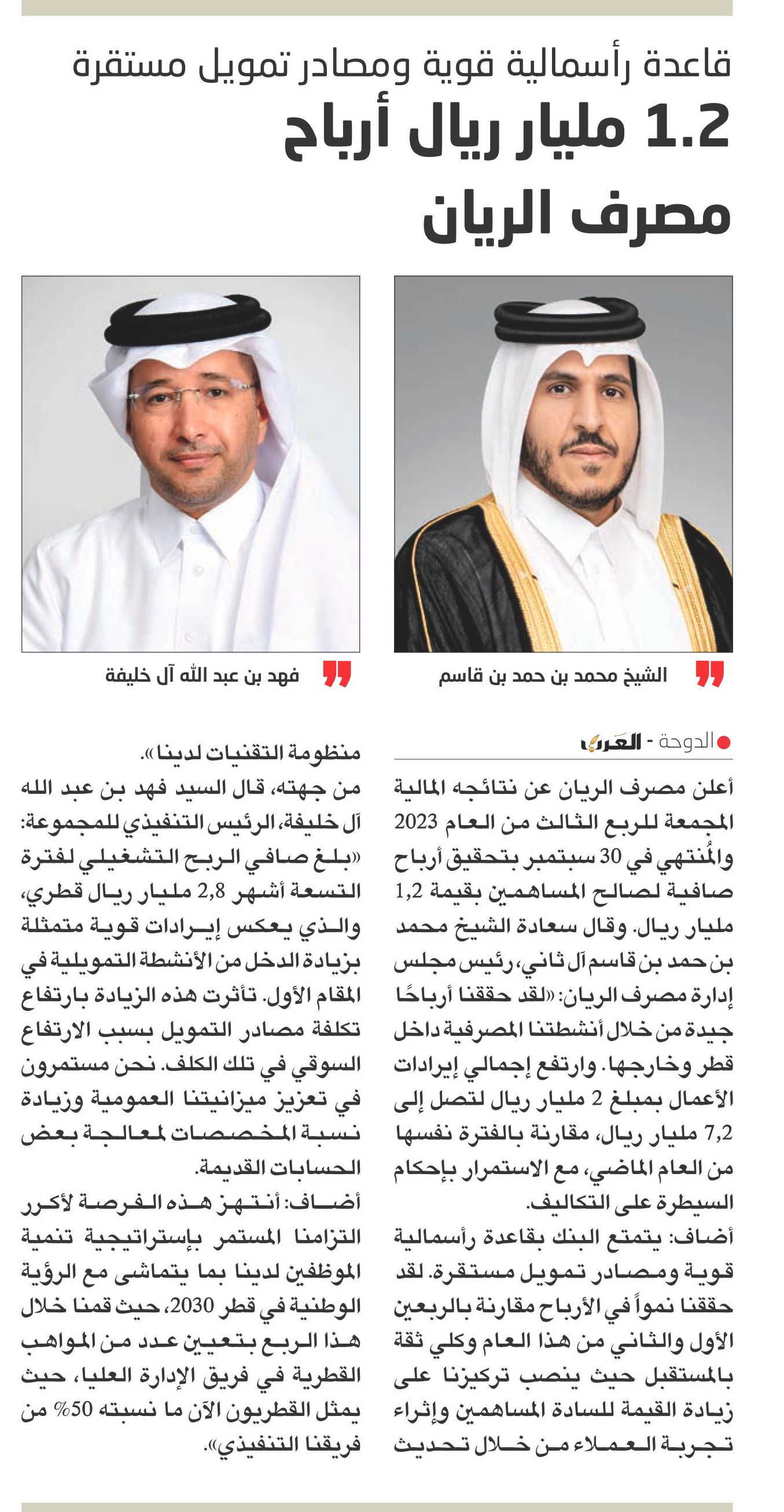 قاعدة رأسمالية قوية ومصادر تمويل مستقرة

1.2 مليار ريال أرباح مصرف الريان

الشيخ محمد بن حمد بن قاسم

فهد بن عبد الله آل خليفة

الدوحة - العرب

أعلن مصرف الريان عن نتائجه المالية المجمعة للربع الثالث من العام 2023 والمُنتهي في 30 سبتمبر بتحقيق أرباح صافية لصالح المساهمين بقيمة 1,2 مليار ريال. وقال سعادة الشيخ محمد بن حمد بن قاسم آل ثاني، رئيس مجلس إدارة مصرف الريان: «لقد حققنا أرباحًا جيدة من خلال أنشطتنا المصرفية داخل قطر وخارجها. وارتفع إجمالي إيرادات الأعمال بمبلغ 2 مليار ريال لتصل إلى 7,2 مليار ريال، مقارنة بالفترة نفسها من العام الماضي، مع الاستمرار بإحكام السيطرة على التكاليف.

أضاف: يتمتع البنك بقاعدة رأسمالية قوية ومصادر تمويل مستقرة. لقد حققنا نمواً في الأرباح مقارنة بالربعين الأول والثاني من هذا العام وكلي ثقة بالمستقبل حيث ينصب تركيزنا على زيادة القيمة للسادة المساهمين وإثراء تجربة العملاء من خلال تحديث منظومة التقنيات لدينا».

من جهته، قال السيد فهد بن عبد الله آل خليفة، الرئيس التنفيذي للمجموعة: «بلغ صافي الربح التشغيلي لفترة التسعة أشهر 2,8 مليار ريال قطري، والذي يعكس إيرادات قوية متمثلة بزيادة الدخل من الأنشطة التمويلية في المقام الأول. تأثرت هذه الزيادة بارتفاع تكلفة مصادر التمويل بسبب الارتفاع السوقي في تلك الكلف. نحن مستمرون في تعزيز ميزانيتنا العمومية وزيادة نسبة المخصصات لمعالجة بعض الحسابات القديمة.

أضاف: أنتهز هذه الفرصة لأكرر التزامنا المستمر بإستراتيجية تنمية الموظفين لدينا بما يتماشى مع الرؤية الوطنية في قطر 2030، حيث قمنا خلال هذا الربع بتعيين عدد من المواهب القطرية في فريق الإدارة العليا، حيث يمثل القطريون الآن ما نسبته 50% من فريقنا التنفيذي».